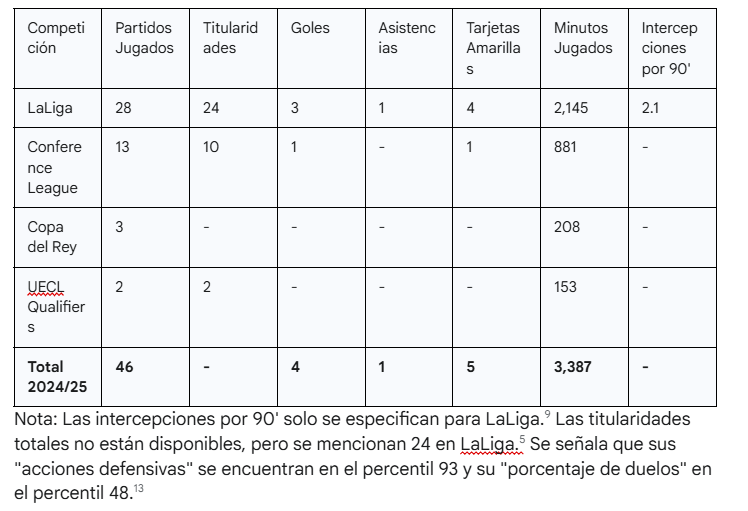 | Competición | Partidos Jugados | Titularidades | Goles | Asistencias | Tarjetas Amarillas | Minutos Jugados | Intercepciones por 90' |
|---|---|---|---|---|---|---|---|
| LaLiga | 28 | 24 | 3 | 1 | 4 | 2,145 | 2.1 |
| Conference League | 13 | 10 | 1 | - | 1 | 881 | - |
| Copa del Rey | 3 | - | - | - | - | 208 | - |
| UECL Qualifiers | 2 | 2 | - | - | - | 153 | - |
| **Total 2024/25** | **46** | **-** | **4** | **1** | **5** | **3,387** | **-** |

Nota: Las intercepciones por 90' solo se especifican para LaLiga.$^{9}$ Las titularidades totales no están disponibles, pero se mencionan 24 en LaLiga.$^{5}$ Se señala que sus "acciones defensivas" se encuentran en el percentil 93 y su "porcentaje de duelos" en el percentil 48.$^{13}$